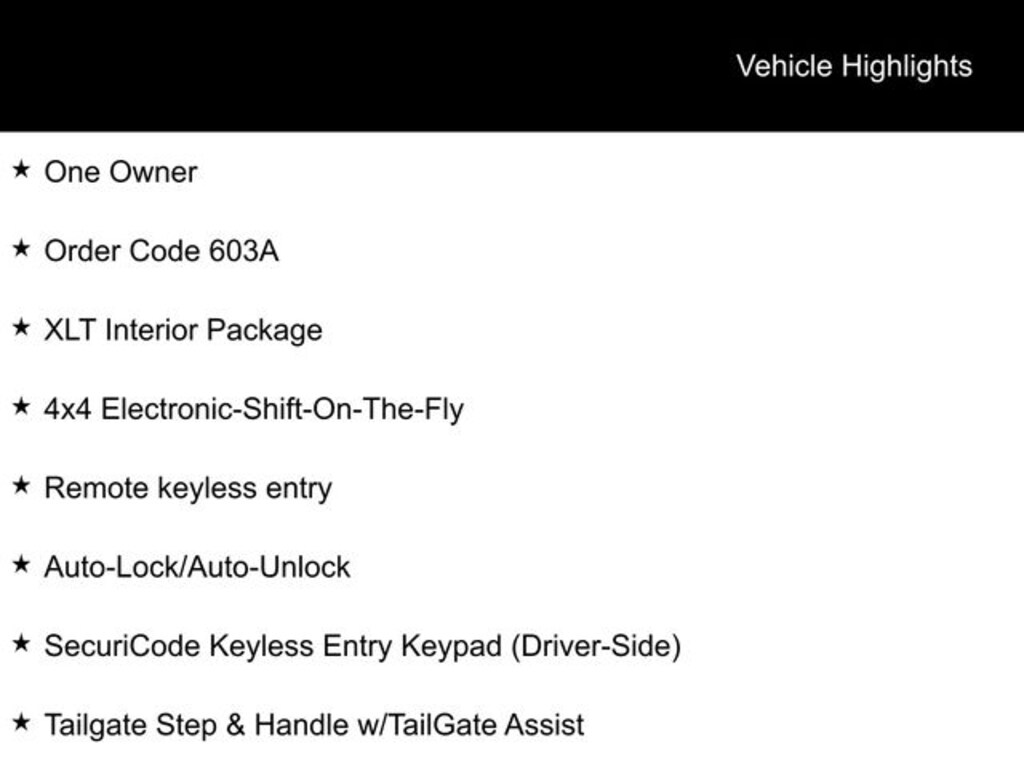 Vehicle Highlights

★ One Owner

★ Order Code 603A

★ XLT Interior Package

★ 4x4 Electronic-Shift-On-The-Fly

★ Remote keyless entry

★ Auto-Lock/Auto-Unlock

★ SecuriCode Keyless Entry Keypad (Driver-Side)

★ Tailgate Step & Handle w/TailGate Assist